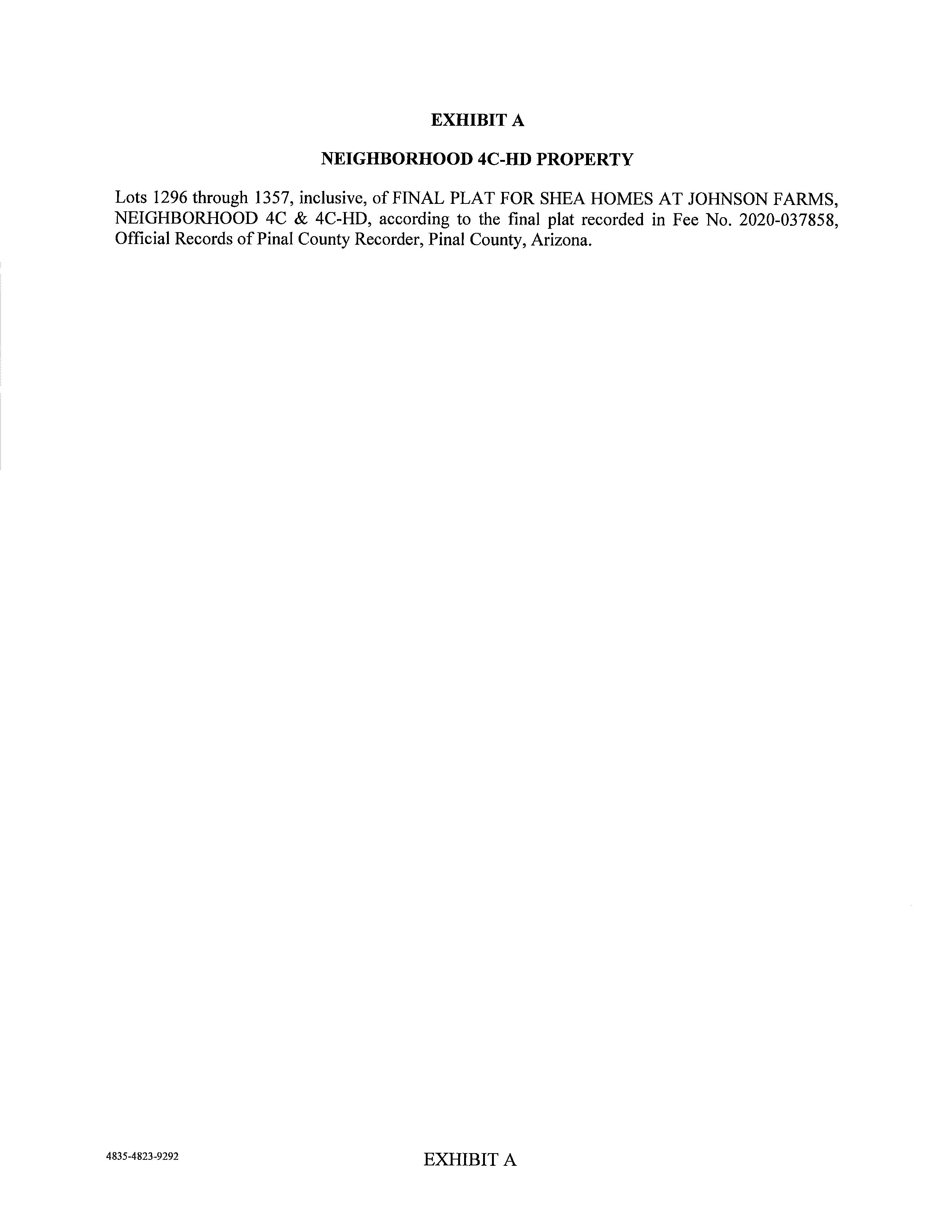 EXHIBIT A

NEIGHBORHOOD 4C-HD PROPERTY

Lots 1296 through 1357, inclusive, of FINAL PLAT FOR SHEA HOMES AT JOHNSON FARMS, NEIGHBORHOOD 4C & 4C-HD, according to the final plat recorded in Fee No. 2020-037858, Official Records of Pinal County Recorder, Pinal County, Arizona.

4835-4823-9292

EXHIBIT A